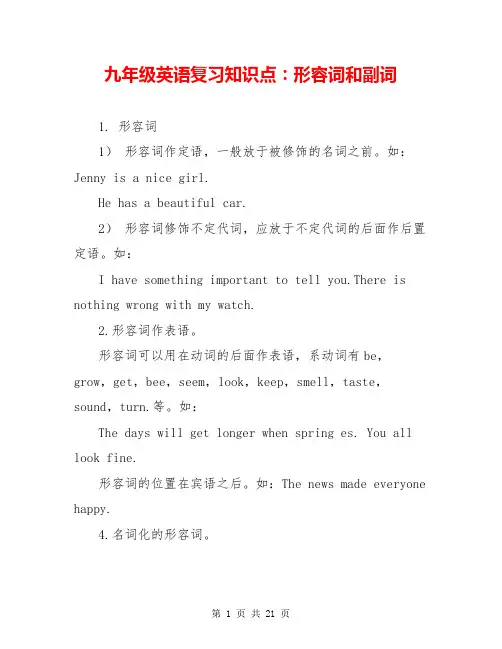 九年级英语复习知识点：形容词和副词

1. 形容词

1） 形容词作定语，一般放于被修饰的名词之前。如：Jenny is a nice girl.

He has a beautiful car.

2） 形容词修饰不定代词，应放于不定代词的后面作后置定语。如：

I have something important to tell you.There is nothing wrong with my watch.

2.形容词作表语。

形容词可以用在动词的后面作表语，系动词有 be，grow，get，bee，seem，look，keep，smell，taste，sound，turn.等。如：

The days will get longer when spring es. You all look fine.

形容词的位置在宾语之后。如：The news made everyone happy.

4.名词化的形容词。

第 1 页 共 21 页